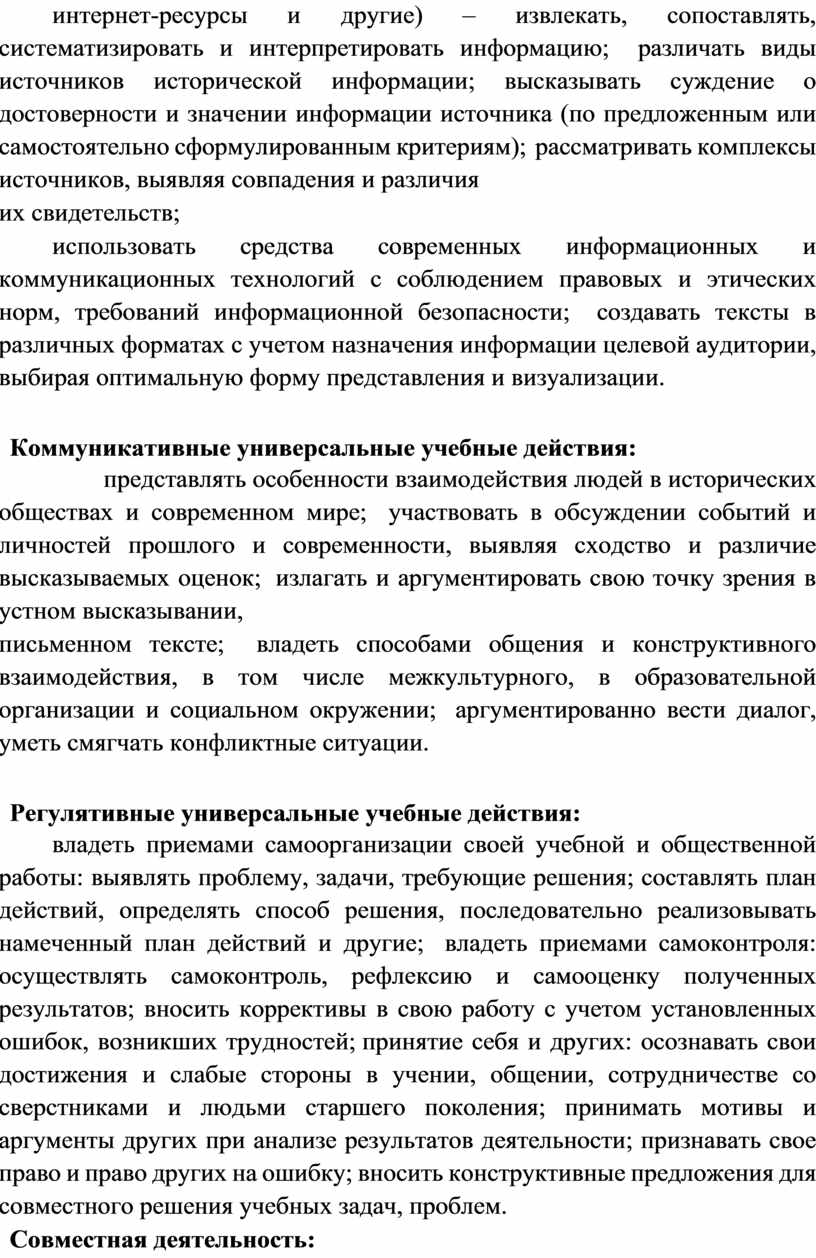 интернет-ресурсы и другие) – извлекать, сопоставлять, систематизировать и интерпретировать информацию; различать виды источников исторической информации; высказывать суждение о достоверности и значении информации источника (по предложенным или самостоятельно сформулированным критериям); рассматривать комплексы источников, выявляя совпадения и различия
их свидетельств;

использовать средства современных информационных и коммуникационных технологий с соблюдением правовых и этических норм, требований информационной безопасности; создавать тексты в различных форматах с учетом назначения информации целевой аудитории, выбирая оптимальную форму представления и визуализации.

Коммуникативные универсальные учебные действия:

представлять особенности взаимодействия людей в исторических обществах и современном мире; участвовать в обсуждении событий и личностей прошлого и современности, выявляя сходство и различие высказываемых оценок; излагать и аргументировать свою точку зрения в устном высказывании,
письменном тексте; владеть способами общения и конструктивного взаимодействия, в том числе межкультурного, в образовательной организации и социальном окружении; аргументированно вести диалог, уметь смягчать конфликтные ситуации.

Регулятивные универсальные учебные действия:

владеть приемами самоорганизации своей учебной и общественной работы: выявлять проблему, задачи, требующие решения; составлять план действий, определять способ решения, последовательно реализовывать намеченный план действий и другие; владеть приемами самоконтроля: осуществлять самоконтроль, рефлексию и самооценку полученных результатов; вносить коррективы в свою работу с учетом установленных ошибок, возникших трудностей; принятие себя и других: осознавать свои достижения и слабые стороны в учении, общении, сотрудничестве со сверстниками и людьми старшего поколения; принимать мотивы и аргументы других при анализе результатов деятельности; признавать свое право и право других на ошибку; вносить конструктивные предложения для совместного решения учебных задач, проблем.

Совместная деятельность: